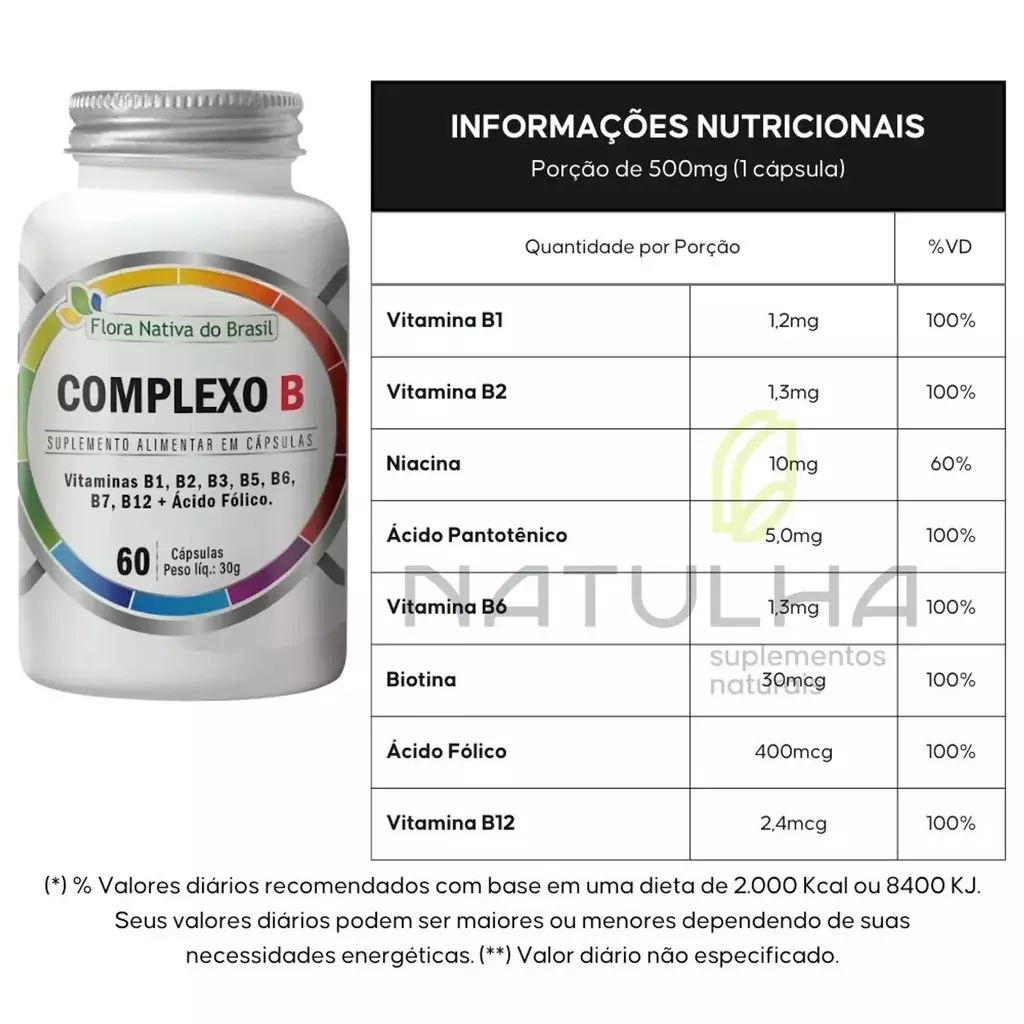 Flora Nativa do Brasil

COMPLEXO B

SUPLEMENTO ALIMENTAR EM CÁPSULAS

Vitaminas B1, B2, B3, B5, B6, B7, B12 + Ácido Fólico.

60 Cápsulas Peso líq.: 30g

INFORMAÇÕES NUTRICIONAIS
Porção de 500mg (1 cápsula)

| Quantidade por Porção | | %VD |
|---|---|---|
| Vitamina B1 | 1,2mg | 100% |
| Vitamina B2 | 1,3mg | 100% |
| Niacina | 10mg | 60% |
| Ácido Pantotênico | 5,0mg | 100% |
| Vitamina B6 | 1,3mg | 100% |
| Biotina | 30mcg | 100% |
| Ácido Fólico | 400mcg | 100% |
| Vitamina B12 | 2,4mcg | 100% |

NATULHA suplementos naturais

(*) % Valores diários recomendados com base em uma dieta de 2.000 Kcal ou 8400 KJ. Seus valores diários podem ser maiores ou menores dependendo de suas necessidades energéticas. (**) Valor diário não especificado.